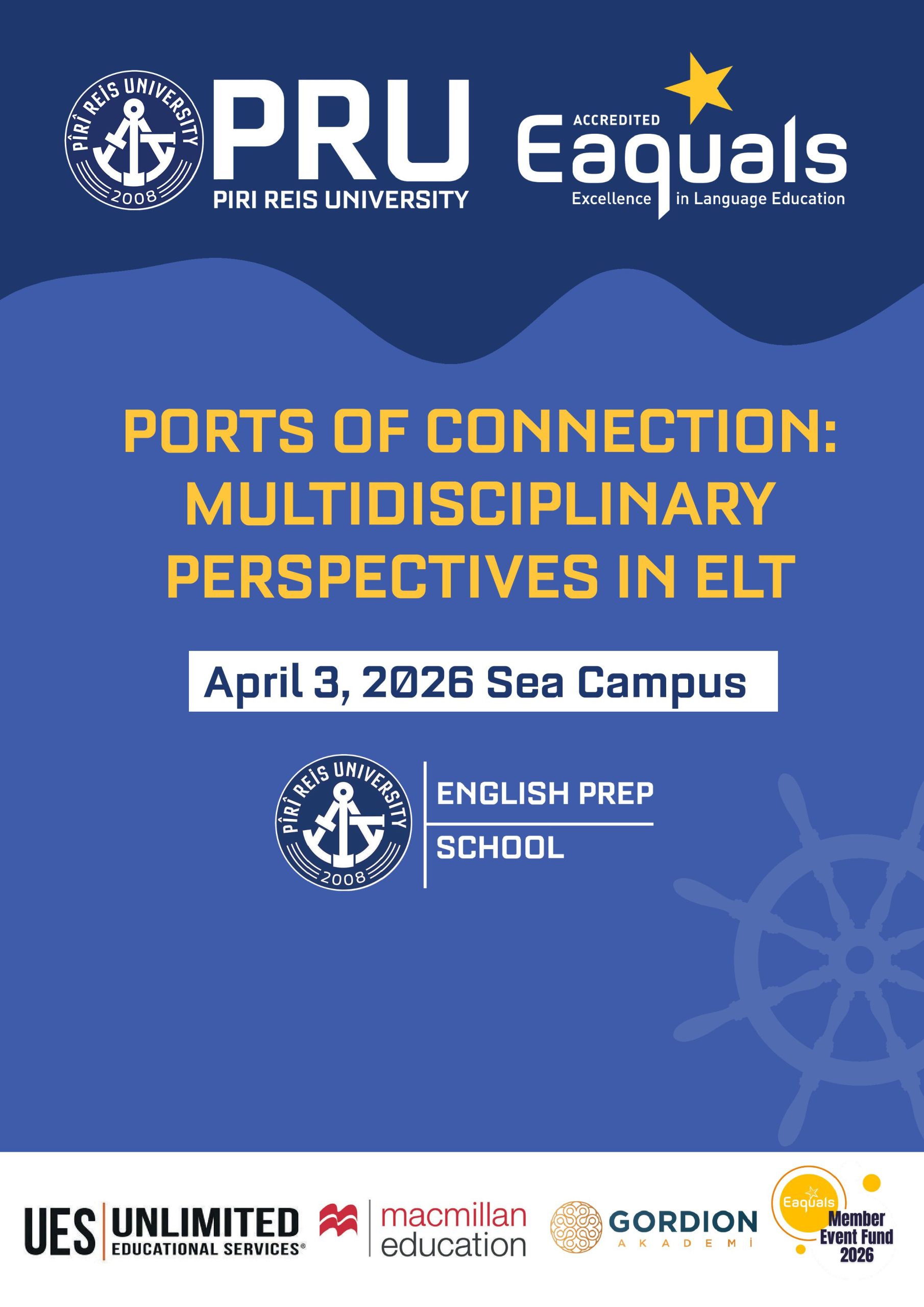 PÎRÎ REİS UNIVERSITY
2008
PRU
PIRI REIS UNIVERSITY

ACCREDITED
Eaquals
Excellence in Language Education

PORTS OF CONNECTION: MULTIDISCIPLINARY PERSPECTIVES IN ELT

April 3, 2026 Sea Campus

PÎRÎ REİS UNIVERSITY
2008
ENGLISH PREP
SCHOOL

UES UNLIMITED
EDUCATIONAL SERVICES®

macmillan
education

GORDION
AKADEMİ

Eaquals
Member
Event Fund
2026